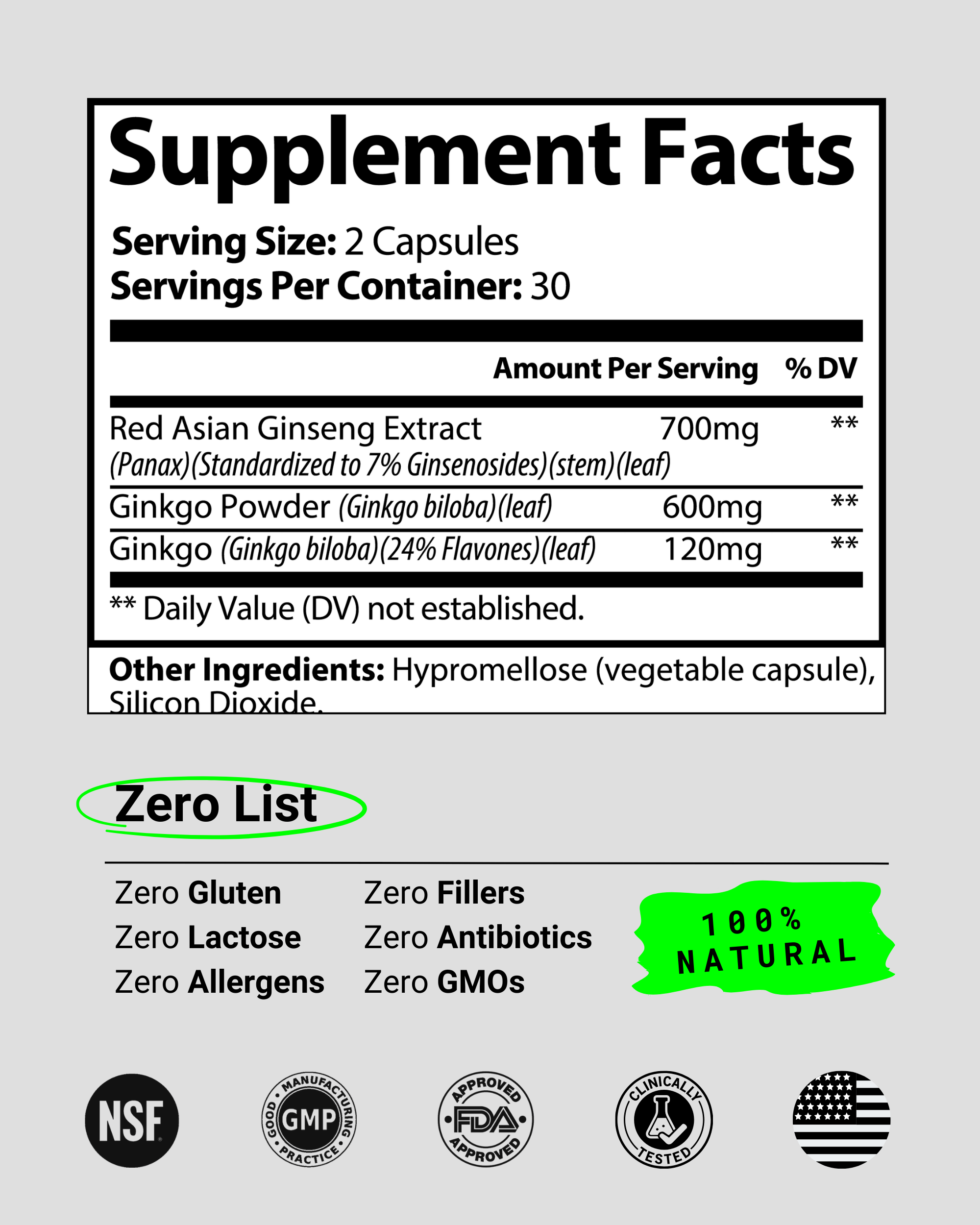 Supplement Facts

Serving Size: 2 Capsules
Servings Per Container: 30

| | Amount Per Serving | % DV |
|---|---|---|
| Red Asian Ginseng Extract (Panax)(Standardized to 7% Ginsenosides)(stem)(leaf) | 700mg | ** |
| Ginkgo Powder (Ginkgo biloba)(leaf) | 600mg | ** |
| Ginkgo (Ginkgo biloba)(24% Flavones)(leaf) | 120mg | ** |

** Daily Value (DV) not established.

Other Ingredients: Hypromellose (vegetable capsule), Silicon Dioxide.

Zero List

Zero Gluten
Zero Lactose
Zero Allergens

Zero Fillers
Zero Antibiotics
Zero GMOs

100% NATURAL

NSF

GOOD MANUFACTURING PRACTICE GMP

APPROVED FDA APPROVED

CLINICALLY TESTED